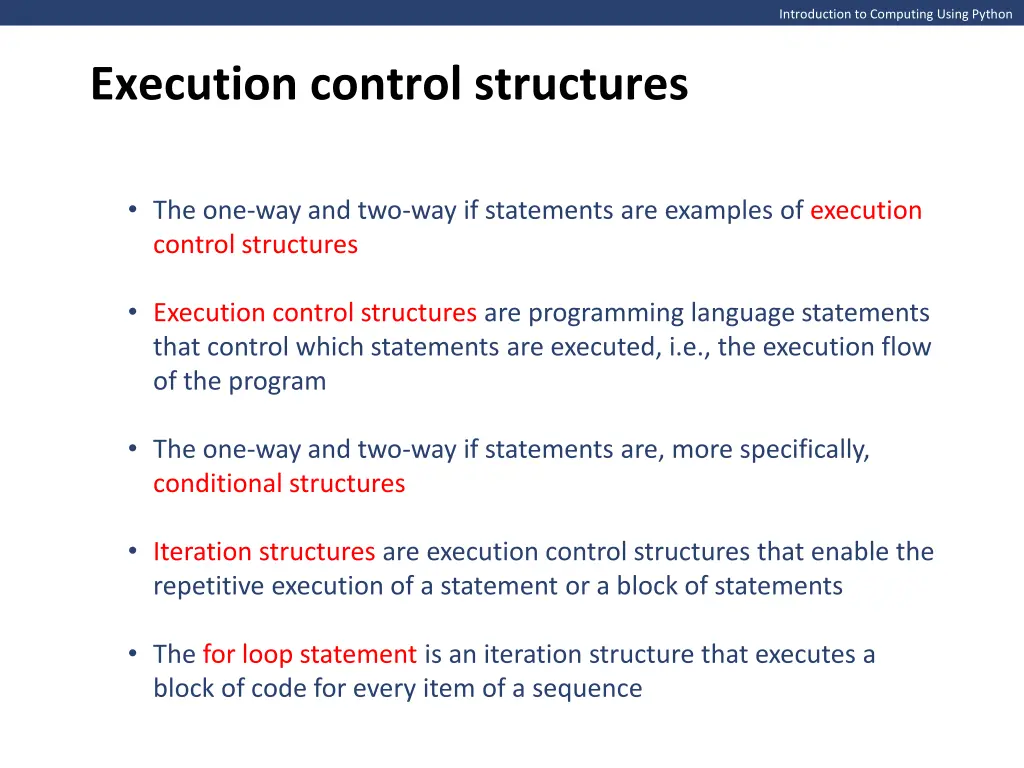 Introduction to Computing Using Python

Execution control structures

• The one-way and two-way if statements are examples of execution control structures

• Execution control structures are programming language statements that control which statements are executed, i.e., the execution flow of the program

• The one-way and two-way if statements are, more specifically, conditional structures

• Iteration structures are execution control structures that enable the repetitive execution of a statement or a block of statements

• The for loop statement is an iteration structure that executes a block of code for every item of a sequence